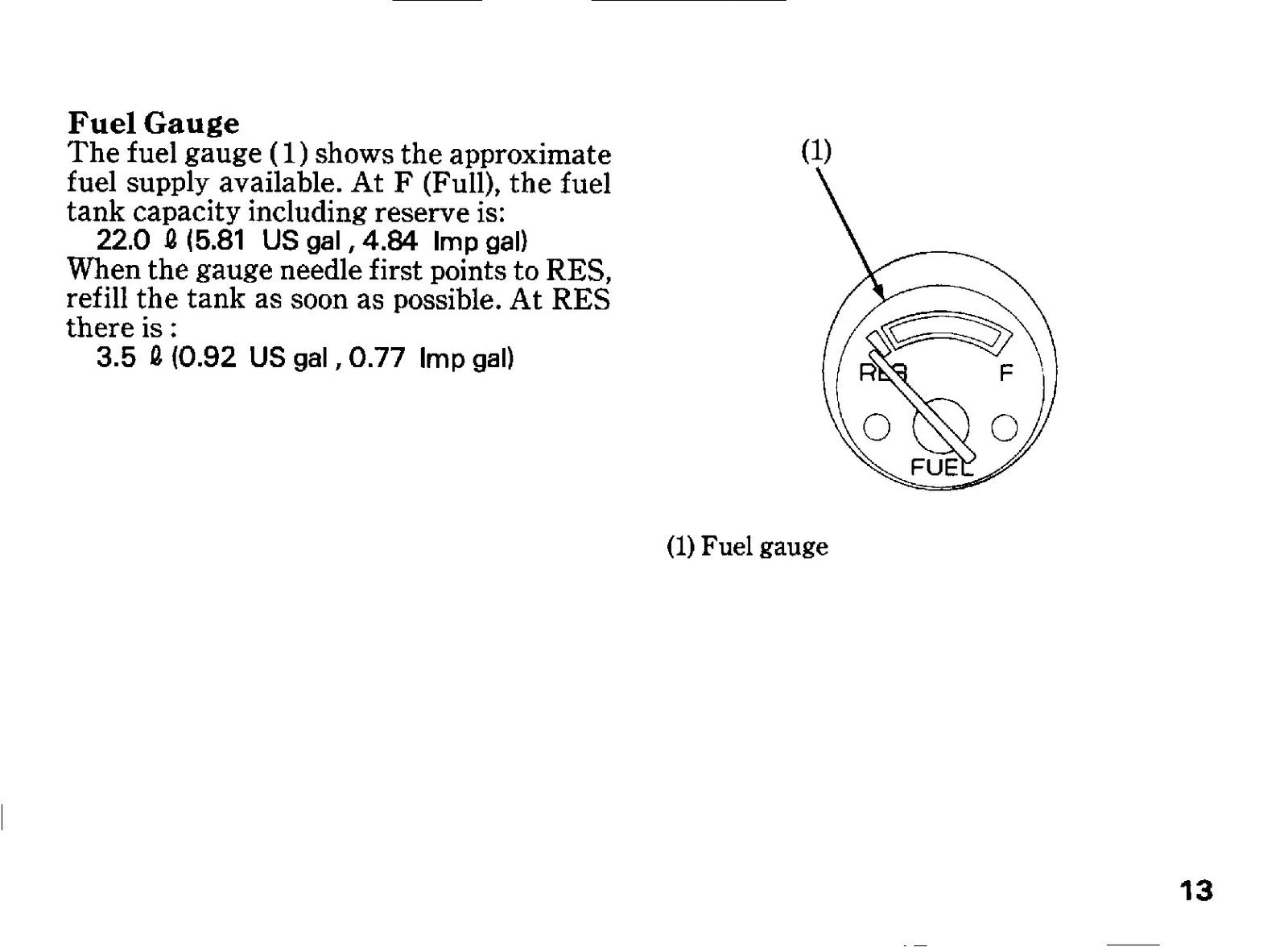 Fuel Gauge

The fuel gauge (1) shows the approximate fuel supply available. At F (Full), the fuel tank capacity including reserve is:

22.0 ℓ (5.81 US gal, 4.84 Imp gal)

When the gauge needle first points to RES, refill the tank as soon as possible. At RES there is :

3.5 ℓ (0.92 US gal, 0.77 Imp gal)

(1)

RES

F

FUEL

(1) Fuel gauge

13